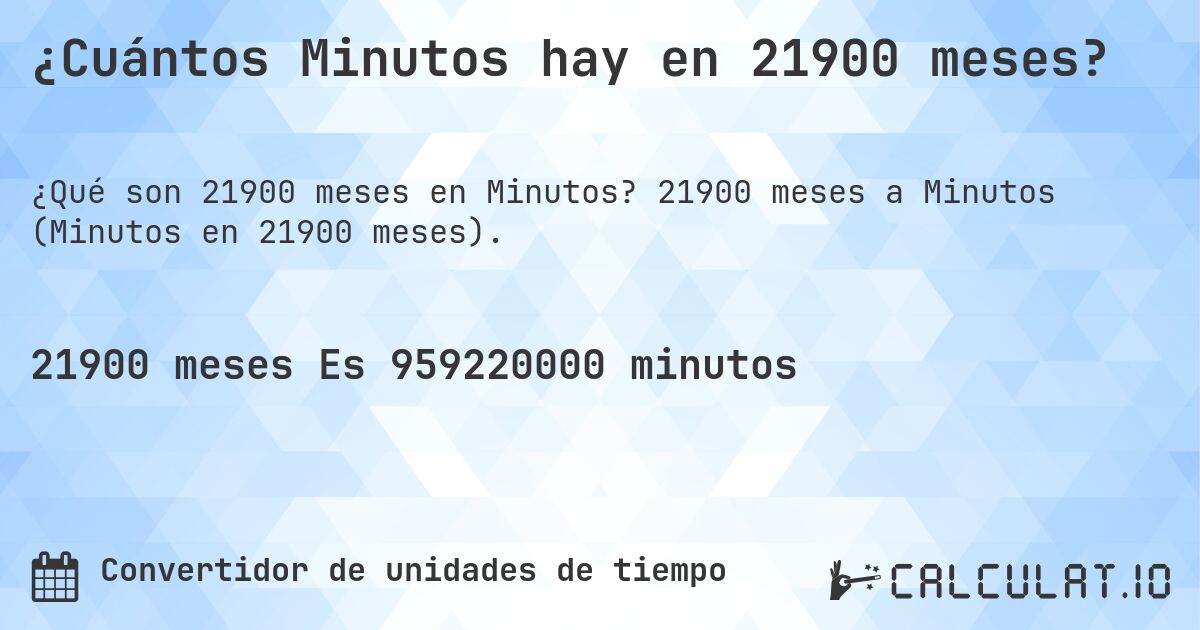 ¿Cuántos Minutos hay en 21900 meses?

¿Qué son 21900 meses en Minutos? 21900 meses a Minutos (Minutos en 21900 meses).

21900 meses Es 959220000 minutos

Convertidor de unidades de tiempo

CALCULAT.IO